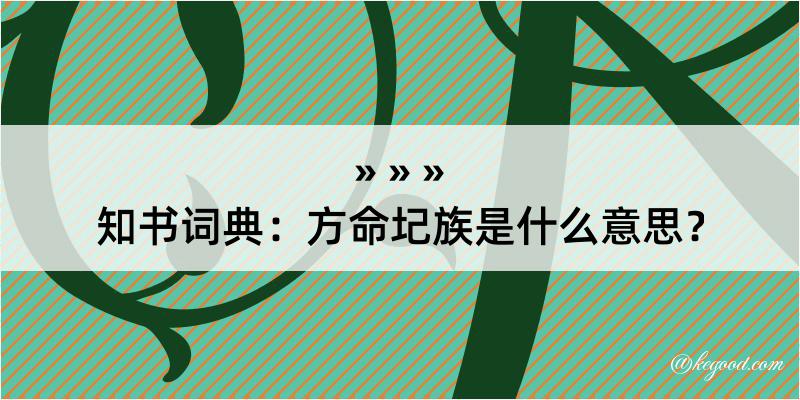 » » »
知书词典：方命圮族是什么意思？

@kegood.com